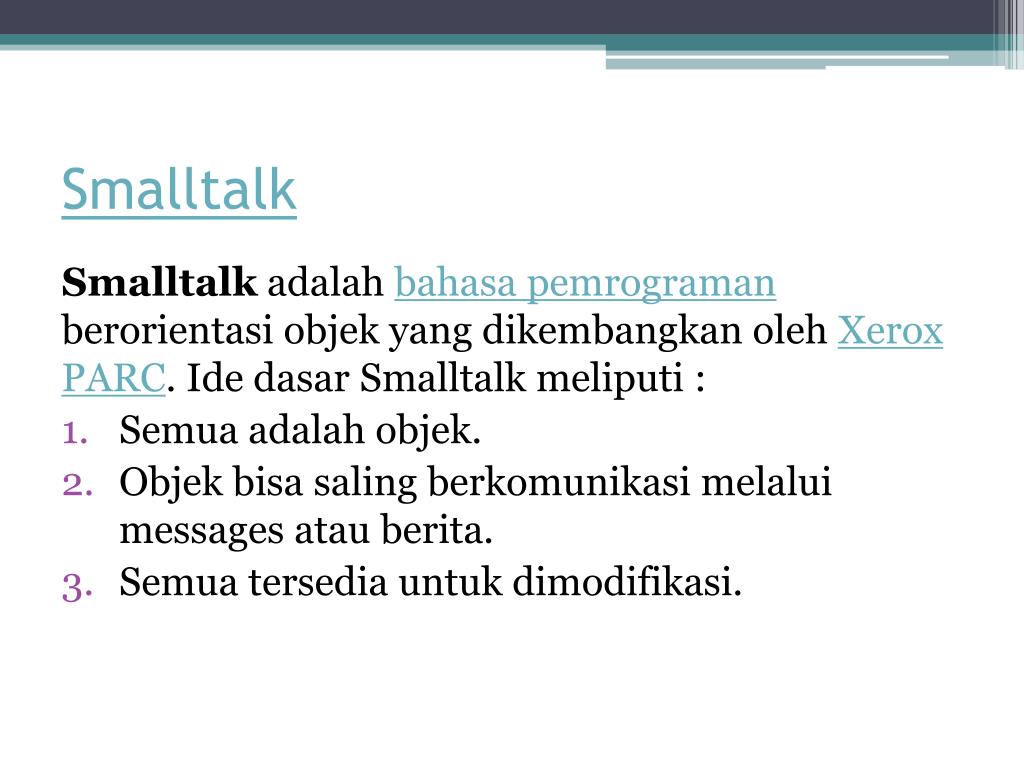 Smalltalk

Smalltalk adalah bahasa pemrograman berorientasi objek yang dikembangkan oleh Xerox PARC. Ide dasar Smalltalk meliputi :

1. Semua adalah objek.
2. Objek bisa saling berkomunikasi melalui messages atau berita.
3. Semua tersedia untuk dimodifikasi.